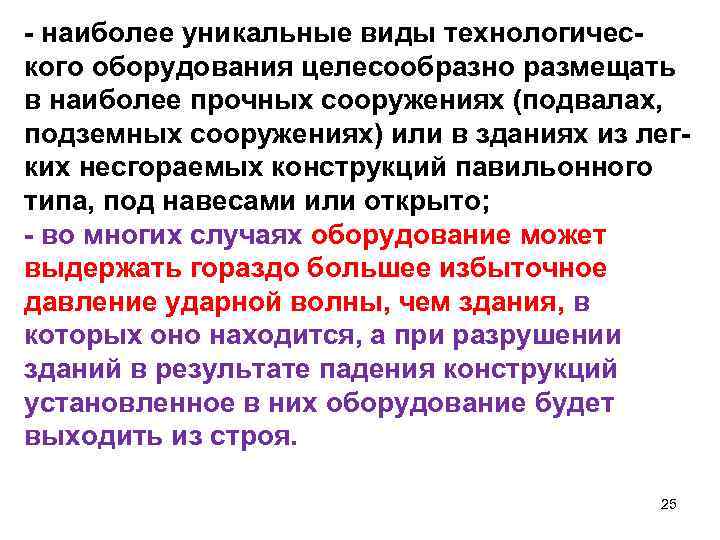 - наиболее уникальные виды технологического оборудования целесообразно размещать в наиболее прочных сооружениях (подвалах, подземных сооружениях) или в зданиях из легких несгораемых конструкций павильонного типа, под навесами или открыто;

- во многих случаях оборудование может выдержать гораздо большее избыточное давление ударной волны, чем здания, в которых оно находится, а при разрушении зданий в результате падения конструкций установленное в них оборудование будет выходить из строя.

25